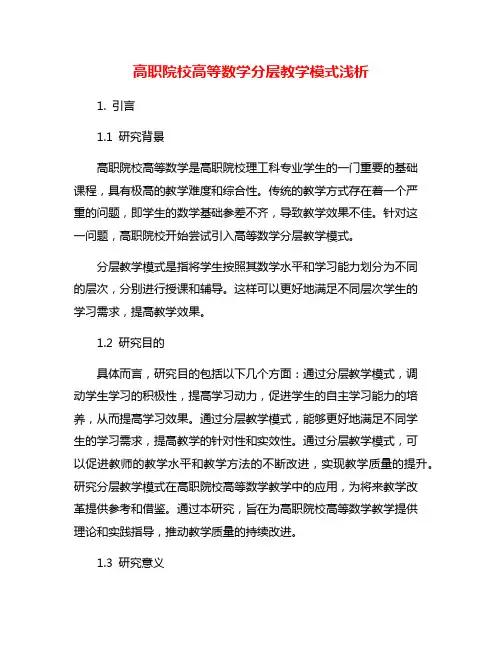 高职院校高等数学分层教学模式浅析

1. 引言

1.1 研究背景

高职院校高等数学是高职院校理工科专业学生的一门重要的基础课程，具有极高的教学难度和综合性。传统的教学方式存在着一个严重的问题，即学生的数学基础参差不齐，导致教学效果不佳。针对这一问题，高职院校开始尝试引入高等数学分层教学模式。

分层教学模式是指将学生按照其数学水平和学习能力划分为不同的层次，分别进行授课和辅导。这样可以更好地满足不同层次学生的学习需求，提高教学效果。

1.2 研究目的

具体而言，研究目的包括以下几个方面：通过分层教学模式，调动学生学习的积极性，提高学习动力，促进学生的自主学习能力的培养，从而提高学习效果。通过分层教学模式，能够更好地满足不同学生的学习需求，提高教学的针对性和实效性。通过分层教学模式，可以促进教师的教学水平和教学方法的不断改进，实现教学质量的提升。研究分层教学模式在高职院校高等数学教学中的应用，为将来教学改革提供参考和借鉴。通过本研究，旨在为高职院校高等数学教学提供理论和实践指导，推动教学质量的持续改进。

1.3 研究意义